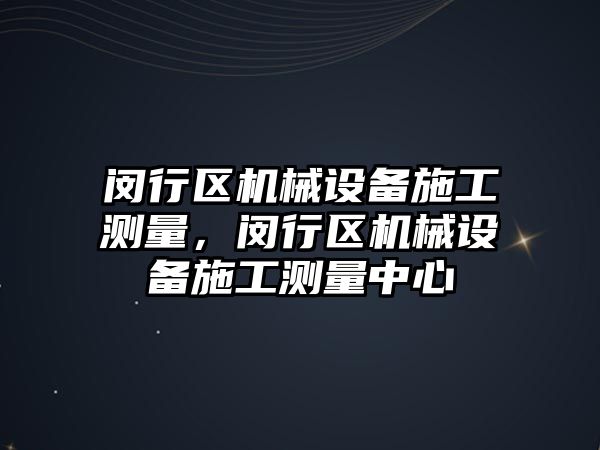 闵行区机械设备施工测量，闵行区机械设备施工测量中心